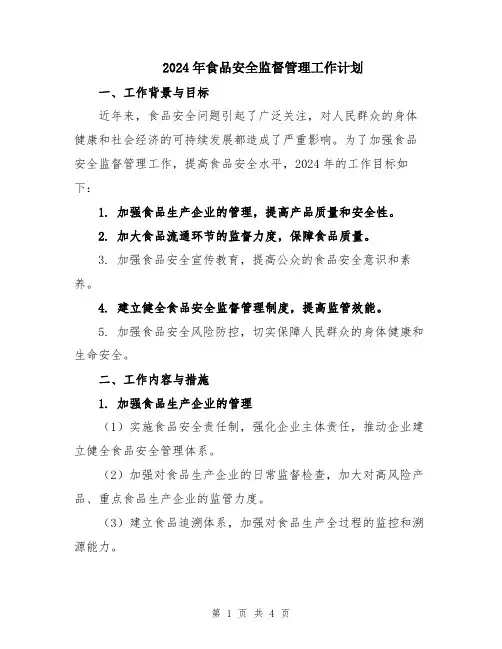 2024年食品安全监督管理工作计划

一、工作背景与目标

近年来，食品安全问题引起了广泛关注，对人民群众的身体健康和社会经济的可持续发展都造成了严重影响。为了加强食品安全监督管理工作，提高食品安全水平，2024年的工作目标如下：

1. 加强食品生产企业的管理，提高产品质量和安全性。

2. 加大食品流通环节的监督力度，保障食品质量。

3. 加强食品安全宣传教育，提高公众的食品安全意识和素养。

4. 建立健全食品安全监督管理制度，提高监管效能。

5. 加强食品安全风险防控，切实保障人民群众的身体健康和生命安全。

二、工作内容与措施

1. 加强食品生产企业的管理

（1）实施食品安全责任制，强化企业主体责任，推动企业建立健全食品安全管理体系。

（2）加强对食品生产企业的日常监督检查，加大对高风险产品、重点食品生产企业的监管力度。

（3）建立食品追溯体系，加强对食品生产全过程的监控和溯源能力。

第 1 页 共 4 页